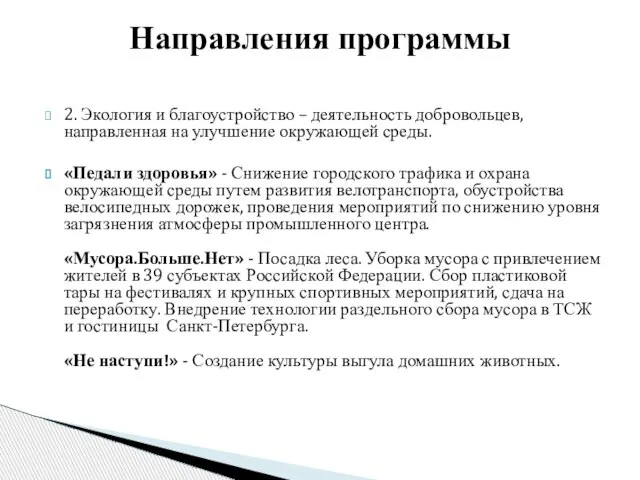 Направления программы

2. Экология и благоустройство – деятельность добровольцев, направленная на улучшение окружающей среды.

«Педали здоровья» - Снижение городского трафика и охрана окружающей среды путем развития велотранспорта, обустройства велосипедных дорожек, проведения мероприятий по снижению уровня загрязнения атмосферы промышленного центра.

«Мусора.Больше.Нет» - Посадка леса. Уборка мусора с привлечением жителей в 39 субъектах Российской Федерации. Сбор пластиковой тары на фестивалях и крупных спортивных мероприятий, сдача на переработку. Внедрение технологии раздельного сбора мусора в ТСЖ и гостиницы Санкт-Петербурга.

«Не наступи!» - Создание культуры выгула домашних животных.